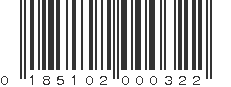 0 185102 000322